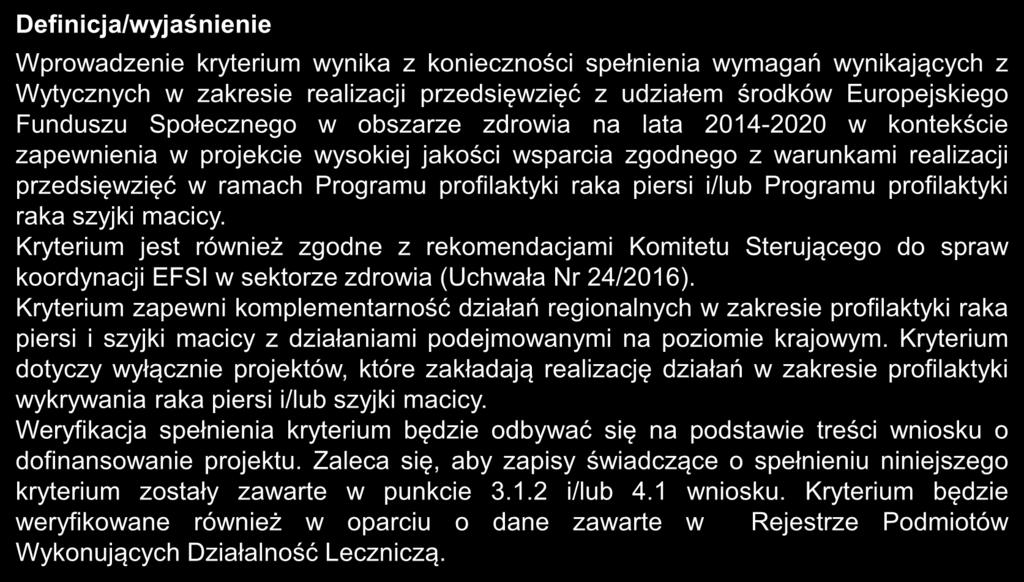 Definicja/wyjaśnienie

Wprowadzenie kryterium wynika z konieczności spełnienia wymagań wynikających z Wytycznych w zakresie realizacji przedsięwzięć z udziałem środków Europejskiego Funduszu Społecznego w obszarze zdrowia na lata 2014-2020 w kontekście zapewnienia w projekcie wysokiej jakości wsparcia zgodnego z warunkami realizacji przedsięwzięć w ramach Programu profilaktyki raka piersi i/lub Programu profilaktyki raka szyjki macicy.
Kryterium jest również zgodne z rekomendacjami Komitetu Sterującego do spraw koordynacji EFSI w sektorze zdrowia (Uchwała Nr 24/2016).
Kryterium zapewni komplementarność działań regionalnych w zakresie profilaktyki raka piersi i szyjki macicy z działaniami podejmowanymi na poziomie krajowym. Kryterium dotyczy wyłącznie projektów, które zakładają realizację działań w zakresie profilaktyki wykrywania raka piersi i/lub szyjki macicy.
Weryfikacja spełnienia kryterium będzie odbywać się na podstawie treści wniosku o dofinansowanie projektu. Zaleca się, aby zapisy świadczące o spełnieniu niniejszego kryterium zostały zawarte w punkcie 3.1.2 i/lub 4.1 wniosku. Kryterium będzie weryfikowane również w oparciu o dane zawarte w Rejestrze Podmiotów Wykonujących Działalność Leczniczą.